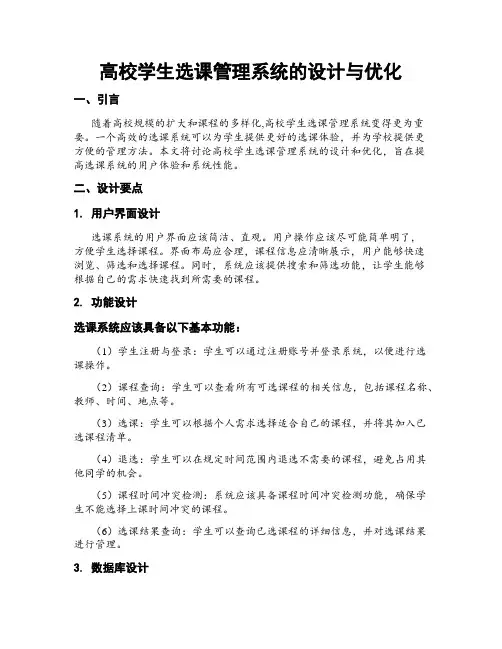 高校学生选课管理系统的设计与优化

一、引言

随着高校规模的扩大和课程的多样化,高校学生选课管理系统变得更为重要。一个高效的选课系统可以为学生提供更好的选课体验，并为学校提供更方便的管理方法。本文将讨论高校学生选课管理系统的设计和优化，旨在提高选课系统的用户体验和系统性能。

二、设计要点

1. 用户界面设计

选课系统的用户界面应该简洁、直观。用户操作应该尽可能简单明了，方便学生选择课程。界面布局应合理，课程信息应清晰展示，用户能够快速浏览、筛选和选择课程。同时，系统应该提供搜索和筛选功能，让学生能够根据自己的需求快速找到所需要的课程。

2. 功能设计

选课系统应该具备以下基本功能：

（1）学生注册与登录：学生可以通过注册账号并登录系统，以便进行选课操作。

（2）课程查询：学生可以查看所有可选课程的相关信息，包括课程名称、教师、时间、地点等。

（3）选课：学生可以根据个人需求选择适合自己的课程，并将其加入已选课程清单。

（4）退选：学生可以在规定时间范围内退选不需要的课程，避免占用其他同学的机会。

（5）课程时间冲突检测：系统应该具备课程时间冲突检测功能，确保学生不能选择上课时间冲突的课程。

（6）选课结果查询：学生可以查询已选课程的详细信息，并对选课结果进行管理。

3. 数据库设计